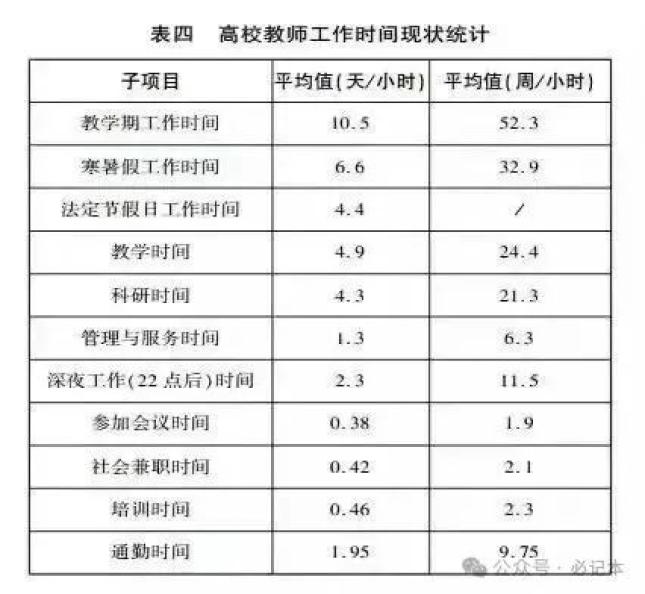 表四 高校教师工作时间现状统计

| 子项目 | 平均值(天/小时) | 平均值(周/小时) |
|---|---|---|
| 教学期工作时间 | 10.5 | 52.3 |
| 寒暑假工作时间 | 6.6 | 32.9 |
| 法定节假日工作时间 | 4.4 | / |
| 教学时间 | 4.9 | 24.4 |
| 科研时间 | 4.3 | 21.3 |
| 管理与服务时间 | 1.3 | 6.3 |
| 深夜工作(22点后)时间 | 2.3 | 11.5 |
| 参加会议时间 | 0.38 | 1.9 |
| 社会兼职时间 | 0.42 | 2.1 |
| 培训时间 | 0.46 | 2.3 |
| 通勤时间 | 1.95 | 9.75 |

公众号·必记本